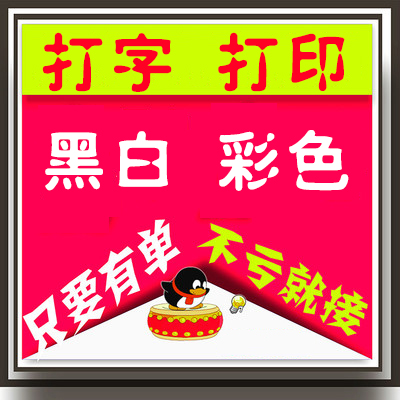 打字 打印

黑白 彩色

只要有单 不亏就接